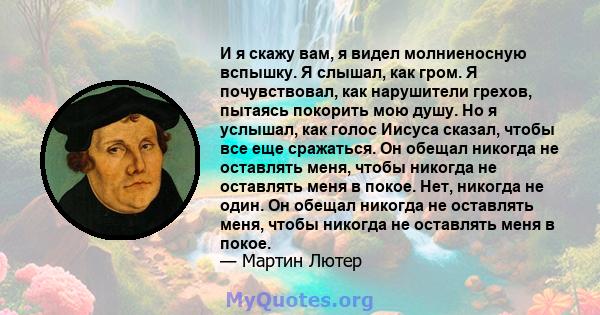 И я скажу вам, я видел молниеносную вспышку. Я слышал, как гром. Я почувствовал, как нарушители грехов, пытаясь покорить мою душу. Но я услышал, как голос Иисуса сказал, чтобы все еще сражаться. Он обещал никогда не оставлять меня, чтобы никогда не оставлять меня в покое. Нет, никогда не один. Он обещал никогда не оставлять меня, чтобы никогда не оставлять меня в покое.
— Мартин Лютер

MyQuotes.org